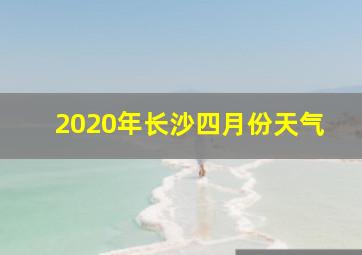 2020年长沙四月份天气